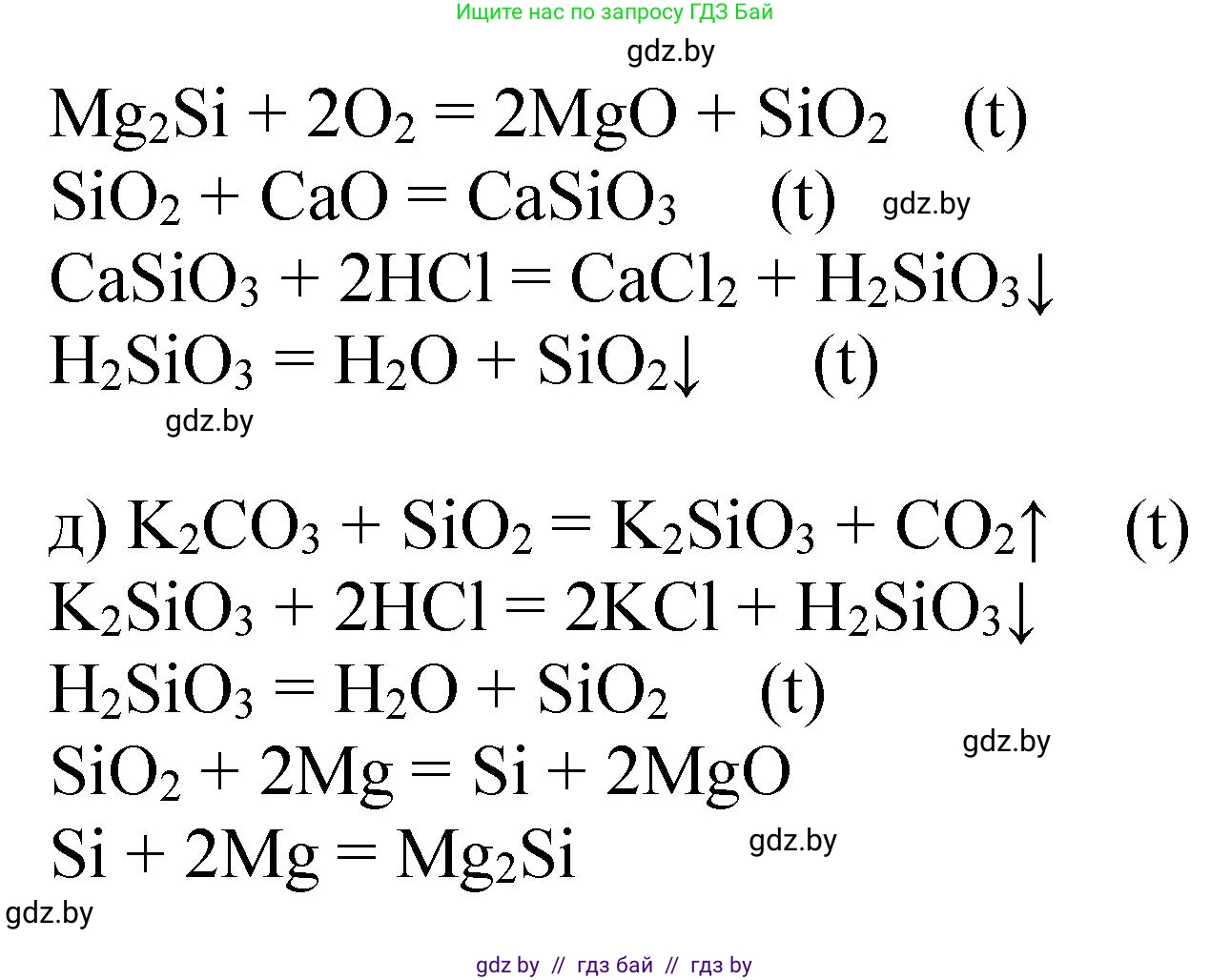 Ищите нас по запросу ГДЗ Бай

gdz.by

$Mg_2Si + 2O_2 = 2MgO + SiO_2$ (t)

$SiO_2 + CaO = CaSiO_3$ (t) gdz.by

$CaSiO_3 + 2HCl = CaCl_2 + H_2SiO_3\downarrow$

$H_2SiO_3 = H_2O + SiO_2\downarrow$ (t)

gdz.by

д) $K_2CO_3 + SiO_2 = K_2SiO_3 + CO_2\uparrow$ (t)

$K_2SiO_3 + 2HCl = 2KCl + H_2SiO_3\downarrow$

$H_2SiO_3 = H_2O + SiO_2$ (t)

gdz.by

$SiO_2 + 2Mg = Si + 2MgO$

$Si + 2Mg = Mg_2Si$ gdz.by

gdz.by

gdz by // гдз бай // гдз by